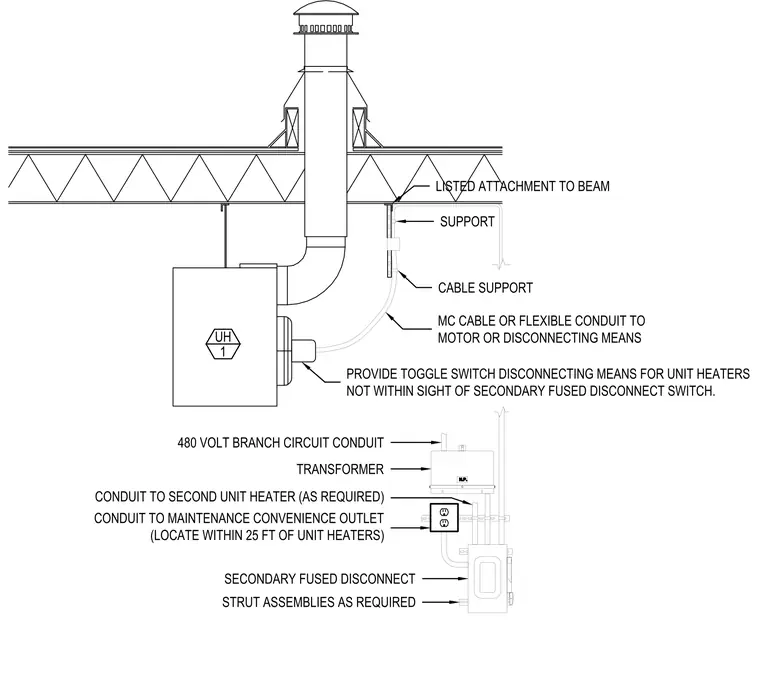 LISTED ATTACHMENT TO BEAM

SUPPORT

CABLE SUPPORT

MC CABLE OR FLEXIBLE CONDUIT TO MOTOR OR DISCONNECTING MEANS

UH
1

PROVIDE TOGGLE SWITCH DISCONNECTING MEANS FOR UNIT HEATERS NOT WITHIN SIGHT OF SECONDARY FUSED DISCONNECT SWITCH.

480 VOLT BRANCH CIRCUIT CONDUIT

TRANSFORMER

N.P.

CONDUIT TO SECOND UNIT HEATER (AS REQUIRED)

CONDUIT TO MAINTENANCE CONVENIENCE OUTLET (LOCATE WITHIN 25 FT OF UNIT HEATERS)

SECONDARY FUSED DISCONNECT

STRUT ASSEMBLIES AS REQUIRED